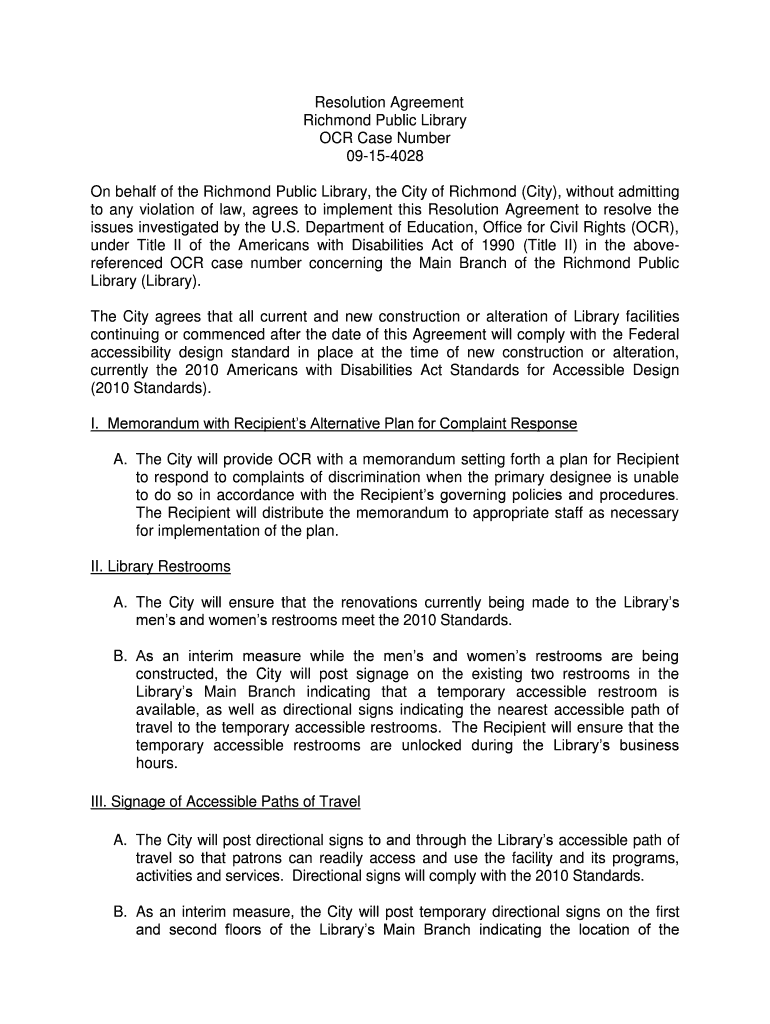 Resolution Agreement
Richmond Public Library
OCR Case Number
09-15-4028

On behalf of the Richmond Public Library, the City of Richmond (City), without admitting to any violation of law, agrees to implement this Resolution Agreement to resolve the issues investigated by the U.S. Department of Education, Office for Civil Rights (OCR), under Title II of the Americans with Disabilities Act of 1990 (Title II) in the above-referenced OCR case number concerning the Main Branch of the Richmond Public Library (Library).

The City agrees that all current and new construction or alteration of Library facilities continuing or commenced after the date of this Agreement will comply with the Federal accessibility design standard in place at the time of new construction or alteration, currently the 2010 Americans with Disabilities Act Standards for Accessible Design (2010 Standards).

I. Memorandum with Recipient's Alternative Plan for Complaint Response

A. The City will provide OCR with a memorandum setting forth a plan for Recipient to respond to complaints of discrimination when the primary designee is unable to do so in accordance with the Recipient's governing policies and procedures. The Recipient will distribute the memorandum to appropriate staff as necessary for implementation of the plan.

II. Library Restrooms

A. The City will ensure that the renovations currently being made to the Library's men's and women's restrooms meet the 2010 Standards.

B. As an interim measure while the men's and women's restrooms are being constructed, the City will post signage on the existing two restrooms in the Library's Main Branch indicating that a temporary accessible restroom is available, as well as directional signs indicating the nearest accessible path of travel to the temporary accessible restrooms. The Recipient will ensure that the temporary accessible restrooms are unlocked during the Library's business hours.

III. Signage of Accessible Paths of Travel

A. The City will post directional signs to and through the Library's accessible path of travel so that patrons can readily access and use the facility and its programs, activities and services. Directional signs will comply with the 2010 Standards.

B. As an interim measure, the City will post temporary directional signs on the first and second floors of the Library's Main Branch indicating the location of the